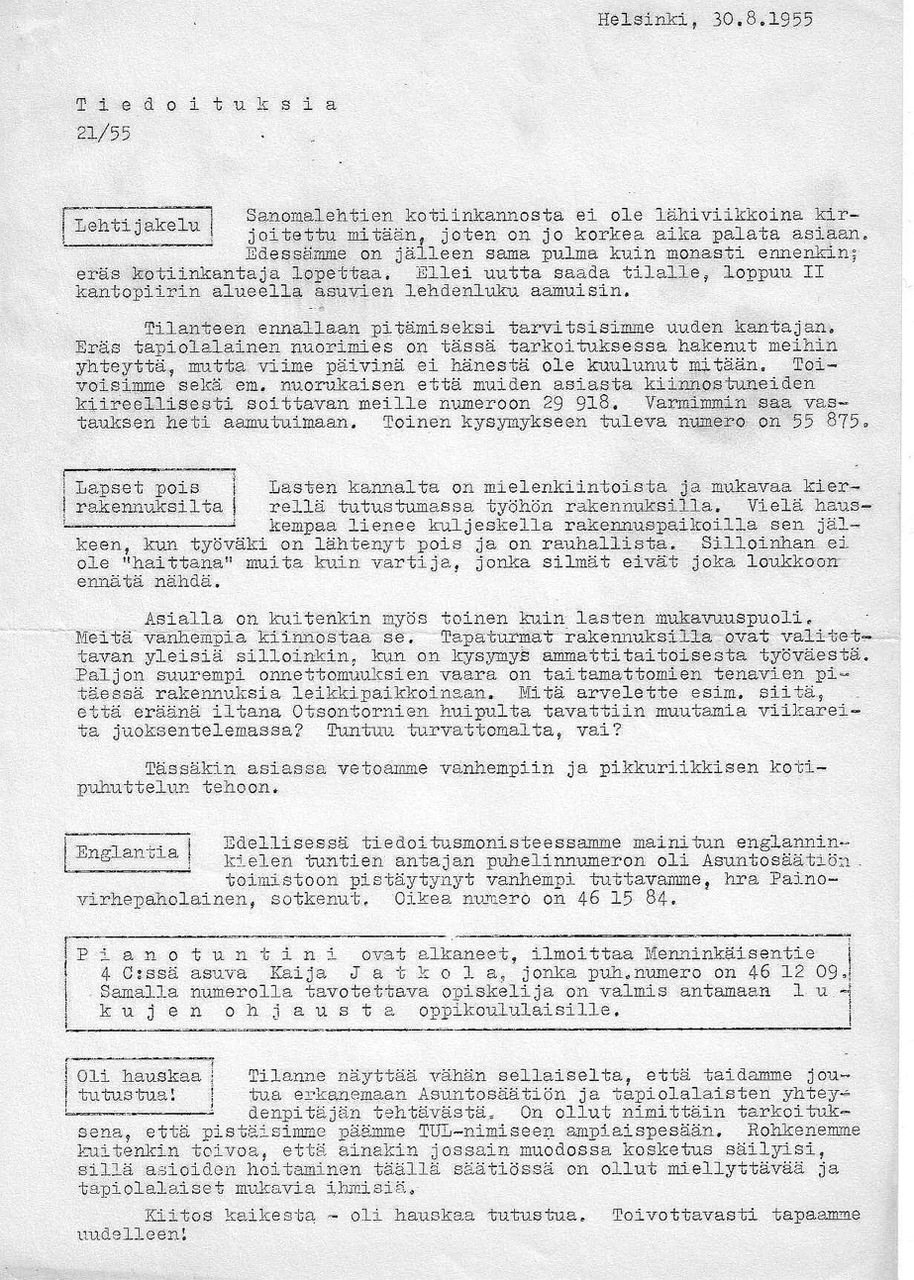 Helsinki, 30.8.1955

T i e d o i t u k s i a
21/55

Lehtijakelu

Sanomalehtien kotiinkannosta ei ole lähiviikkoina kirjoitettu mitään, joten on jo korkea aika palata asiaan. Edessämme on jälleen sama pulma kuin monasti ennenkin; eräs kotiinkantaja lopettaa. Ellei uutta saada tilalle, loppuu II kantopiirin alueella asuvien lehdenluku aamuisin.

Tilanteen ennallaan pitämiseksi tarvitsisimme uuden kantajan. Eräs tapiolalainen nuorimies on tässä tarkoituksessa hakenut meihin yhteyttä, mutta viime päivinä ei hänestä ole kuulunut mitään. Toivoisimme sekä em. nuorukaisen että muiden asiasta kiinnostuneiden kiireellisesti soittavan meille numeroon 29 918. Varmimmin saa vastauksen heti aamutuimaan. Toinen kysymykseen tuleva numero on 55 875.

Lapset pois rakennuksilta

Lasten kannalta on mielenkiintoista ja mukavaa kierrellä tutustumassa työhön rakennuksilla. Vielä hauskempaa lienee kuljeskella rakennuspaikoilla sen jälkeen, kun työväki on lähtenyt pois ja on rauhallista. Silloinhan ei ole "haittana" muita kuin vartija, jonka silmät eivät joka loukkoon ennätä nähdä.

Asialla on kuitenkin myös toinen kuin lasten mukavuuspuoli. Meitä vanhempia kiinnostaa se. Tapaturmat rakennuksilla ovat valitettavan yleisiä silloinkin, kun on kysymys ammattitaitoisesta työväestä. Paljon suurempi onnettomuuksien vaara on taitamattomien tenavien pitäessä rakennuksia leikkipaikkoinaan. Mitä arvelette esim. siitä, että eräänä iltana Otsontornien huipulta tavattiin muutamia viikareita juoksentelemassa? Tuntuu turvattomalta, vai?

Tässäkin asiassa vetoamme vanhempiin ja pikkuriikkisen kotipuhuttelun tehoon.

Englantia

Edellisessä tiedoitusmonisteessamme mainitun englanninkielen tuntien antajan puhelinnumeron oli Asuntosäätiön toimistoon pistäytynyt vanhempi tuttavamme, hra Painovirhepaholainen, sotkenut. Oikea numero on 46 15 84.

P i a n o t u n t i n i ovat alkaneet, ilmoittaa Menninkäisentie 4 C:ssä asuva Kaija J a t k o l a, jonka puh.numero on 46 12 09. Samalla numerolla tavotettava opiskelija on valmis antamaan l u k u j e n o h j a u s t a oppikoululaisille.

Oli hauskaa tutustua!

Tilanne näyttää vähän sellaiselta, että taidamme joutua erkanemaan Asuntosäätiön ja tapiolalaisten yhteydenpitäjän tehtävästä. On ollut nimittäin tarkoituksena, että pistäisimme päämme TUL-nimiseen ampiaispesään. Rohkenemme kuitenkin toivoa, että ainakin jossain muodossa kosketus säilyisi, sillä asioiden hoitaminen täällä säätiössä on ollut miellyttävää ja tapiolalaiset mukavia ihmisiä.

Kiitos kaikesta - oli hauskaa tutustua. Toivottavasti tapaamme uudelleen!